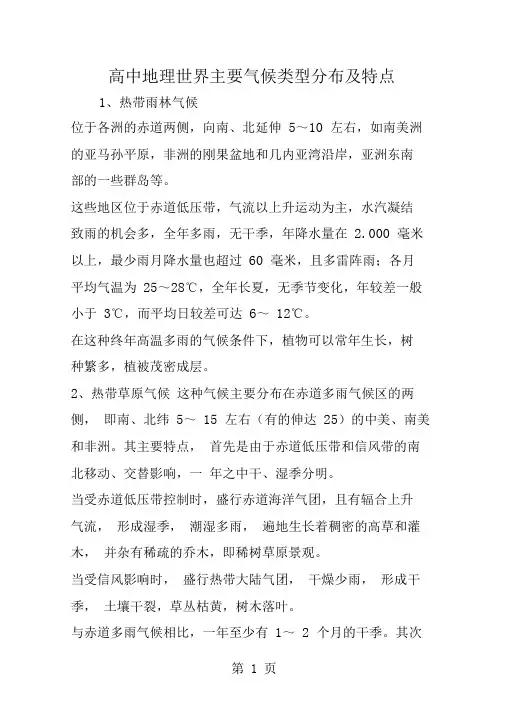 高中地理世界主要气候类型分布及特点

1、热带雨林气候

位于各洲的赤道两侧，向南、北延伸 5～10 左右，如南美洲的亚马孙平原，非洲的刚果盆地和几内亚湾沿岸，亚洲东南部的一些群岛等。

这些地区位于赤道低压带，气流以上升运动为主，水汽凝结致雨的机会多，全年多雨，无干季，年降水量在 2.000 毫米以上，最少雨月降水量也超过 60 毫米，且多雷阵雨；各月平均气温为 25～28℃，全年长夏，无季节变化，年较差一般小于 3℃，而平均日较差可达 6～ 12℃。

在这种终年高温多雨的气候条件下，植物可以常年生长，树种繁多，植被茂密成层。

2、热带草原气候 这种气候主要分布在赤道多雨气候区的两侧， 即南、北纬 5～ 15 左右（有的伸达 25）的中美、南美和非洲。其主要特点， 首先是由于赤道低压带和信风带的南北移动、交替影响，一 年之中干、湿季分明。

当受赤道低压带控制时，盛行赤道海洋气团，且有辐合上升气流， 形成湿季， 潮湿多雨， 遍地生长着稠密的高草和灌木， 并杂有稀疏的乔木，即稀树草原景观。

当受信风影响时， 盛行热带大陆气团， 干燥少雨， 形成干季， 土壤干裂，草丛枯黄，树木落叶。

与赤道多雨气候相比，一年至少有 1～ 2 个月的干季。其次

第 1 页